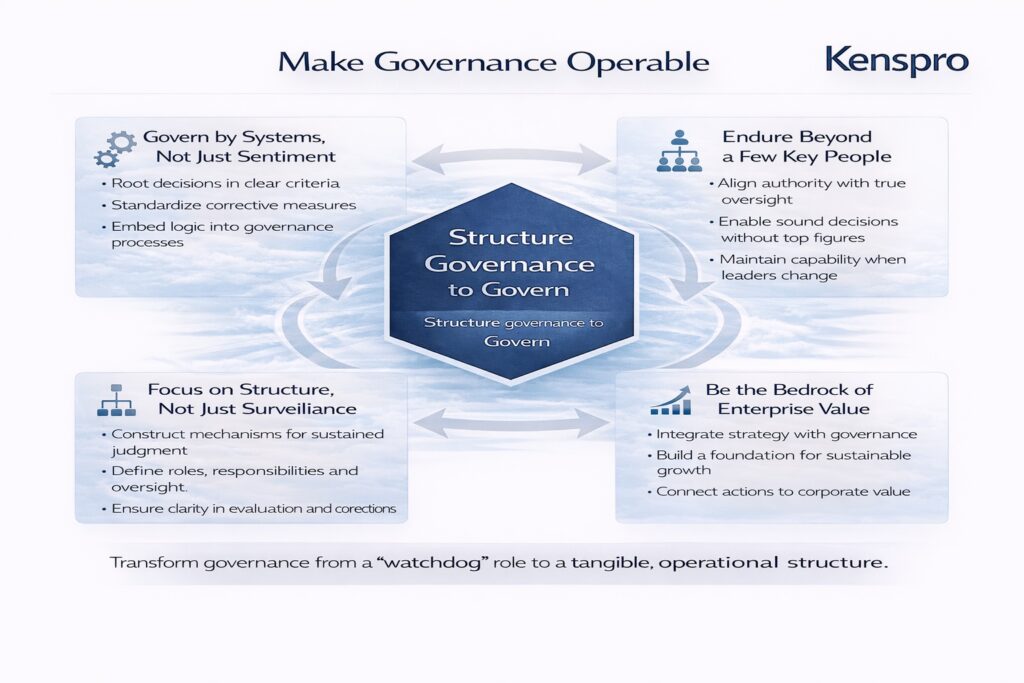 Make Governance Operable

Kenspro

Govern by Systems, Not Just Sentiment

• Root decisions in clear criteria
• Standardize corrective measures
• Embed logic into governance processes

Endure Beyond a Few Key People

• Align authority with true oversight
• Enable sound decisions without top figures
• Maintain capability when leaders change

Structure Governance to Govern

Structure governance to Govern

Focus on Structure, Not Just Surveiliance

• Construct mechanisms for sustained judgment
• Define roles, responsibilities and oversight.
• Ensure clarity in evaluation and corections

Be the Bedrock of Enterprise Value

• Integrate strategy with governance
• Build a foundation for sustainable growth
• Connect actions to corporate value

Transform governance from a "watchdog" role to a tangible, operational structure.